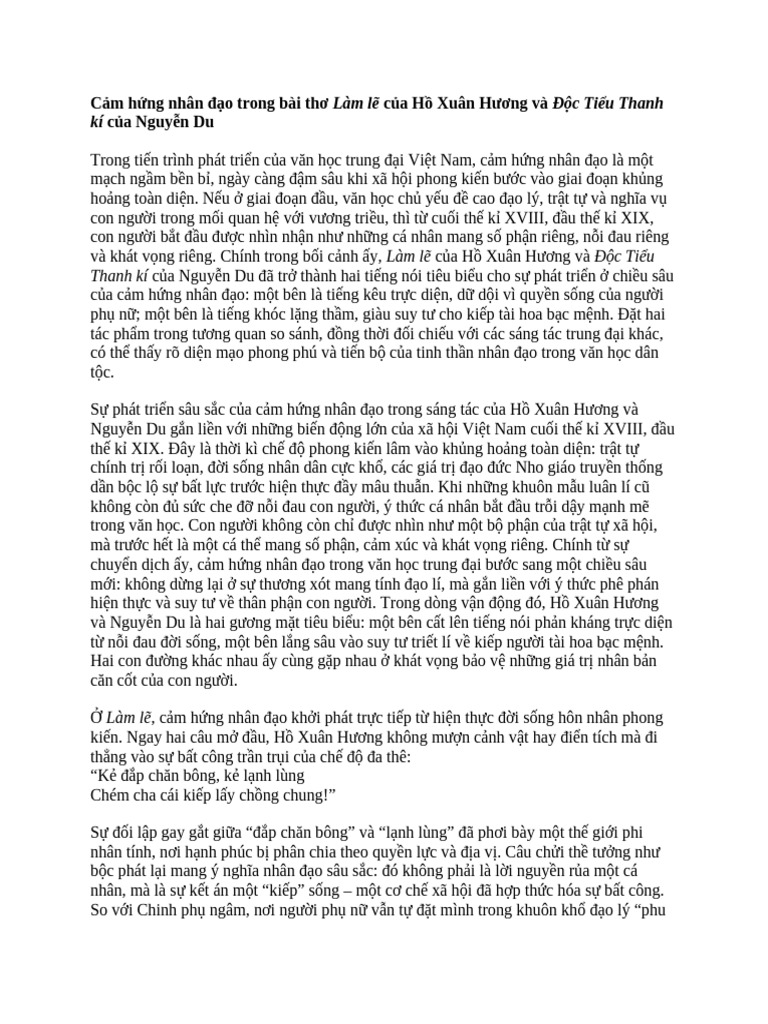 Cảm hứng nhân đạo trong bài thơ Làm lẽ của Hồ Xuân Hương và Độc Tiểu Thanh kí của Nguyễn Du

Trong tiến trình phát triển của văn học trung đại Việt Nam, cảm hứng nhân đạo là một mạch ngầm bền bỉ, ngày càng đậm sâu khi xã hội phong kiến bước vào giai đoạn khủng hoảng toàn diện. Nếu ở giai đoạn đầu, văn học chủ yếu đề cao đạo lý, trật tự và nghĩa vụ con người trong mối quan hệ với vương triều, thì từ cuối thế kỉ XVIII, đầu thế kỉ XIX, con người bắt đầu được nhìn nhận như những cá nhân mang số phận riêng, nỗi đau riêng và khát vọng riêng. Chính trong bối cảnh ấy, Làm lẽ của Hồ Xuân Hương và Độc Tiểu Thanh kí của Nguyễn Du đã trở thành hai tiếng nói tiêu biểu cho sự phát triển ở chiều sâu của cảm hứng nhân đạo: một bên là tiếng kêu trực diện, dữ dội vì quyền sống của người phụ nữ; một bên là tiếng khóc lặng thầm, giàu suy tư cho kiếp tài hoa bạc mệnh. Đặt hai tác phẩm trong tương quan so sánh, đồng thời đối chiếu với các sáng tác trung đại khác, có thể thấy rõ diện mạo phong phú và tiến bộ của tinh thần nhân đạo trong văn học dân tộc.

Sự phát triển sâu sắc của cảm hứng nhân đạo trong sáng tác của Hồ Xuân Hương và Nguyễn Du gắn liền với những biến động lớn của xã hội Việt Nam cuối thế kỉ XVIII, đầu thế kỉ XIX. Đây là thời kì chế độ phong kiến lâm vào khủng hoảng toàn diện: trật tự chính trị rối loạn, đời sống nhân dân cực khổ, các giá trị đạo đức Nho giáo truyền thống dần bộc lộ sự bất lực trước hiện thực đầy mâu thuẫn. Khi những khuôn mẫu luân lí cũ không còn đủ sức che đỡ nỗi đau con người, ý thức cá nhân bắt đầu trỗi dậy mạnh mẽ trong văn học. Con người không còn chỉ được nhìn như một bộ phận của trật tự xã hội, mà trước hết là một cá thể mang số phận, cảm xúc và khát vọng riêng. Chính từ sự chuyển dịch ấy, cảm hứng nhân đạo trong văn học trung đại bước sang một chiều sâu mới: không dừng lại ở sự thương xót mang tính đạo lí, mà gắn liền với ý thức phê phán hiện thực và suy tư về thân phận con người. Trong dòng vận động đó, Hồ Xuân Hương và Nguyễn Du là hai gương mặt tiêu biểu: một bên cất lên tiếng nói phản kháng trực diện từ nỗi đau đời sống, một bên lắng sâu vào suy tư triết lí về kiếp người tài hoa bạc mệnh. Hai con đường khác nhau ấy cùng gặp nhau ở khát vọng bảo vệ những giá trị nhân bản căn cốt của con người.

Ở Làm lẽ, cảm hứng nhân đạo khởi phát trực tiếp từ hiện thực đời sống hôn nhân phong kiến. Ngay hai câu mở đầu, Hồ Xuân Hương không mượn cảnh vật hay điển tích mà đi thẳng vào sự bất công trần trụi của chế độ đa thê:
"Kẻ đắp chăn bông, kẻ lạnh lùng
Chém cha cái kiếp lấy chồng chung!"

Sự đối lập gay gắt giữa "đắp chăn bông" và "lạnh lùng" đã phơi bày một thế giới phi nhân tính, nơi hạnh phúc bị phân chia theo quyền lực và địa vị. Câu chửi thề tưởng như bộc phát lại mang ý nghĩa nhân đạo sâu sắc: đó không phải là lời nguyền rủa một cá nhân, mà là sự kết án một "kiếp" sống – một cơ chế xã hội đã hợp thức hóa sự bất công. So với Chinh phụ ngâm, nơi người phụ nữ vẫn tự đặt mình trong khuôn khổ đạo lý "phu